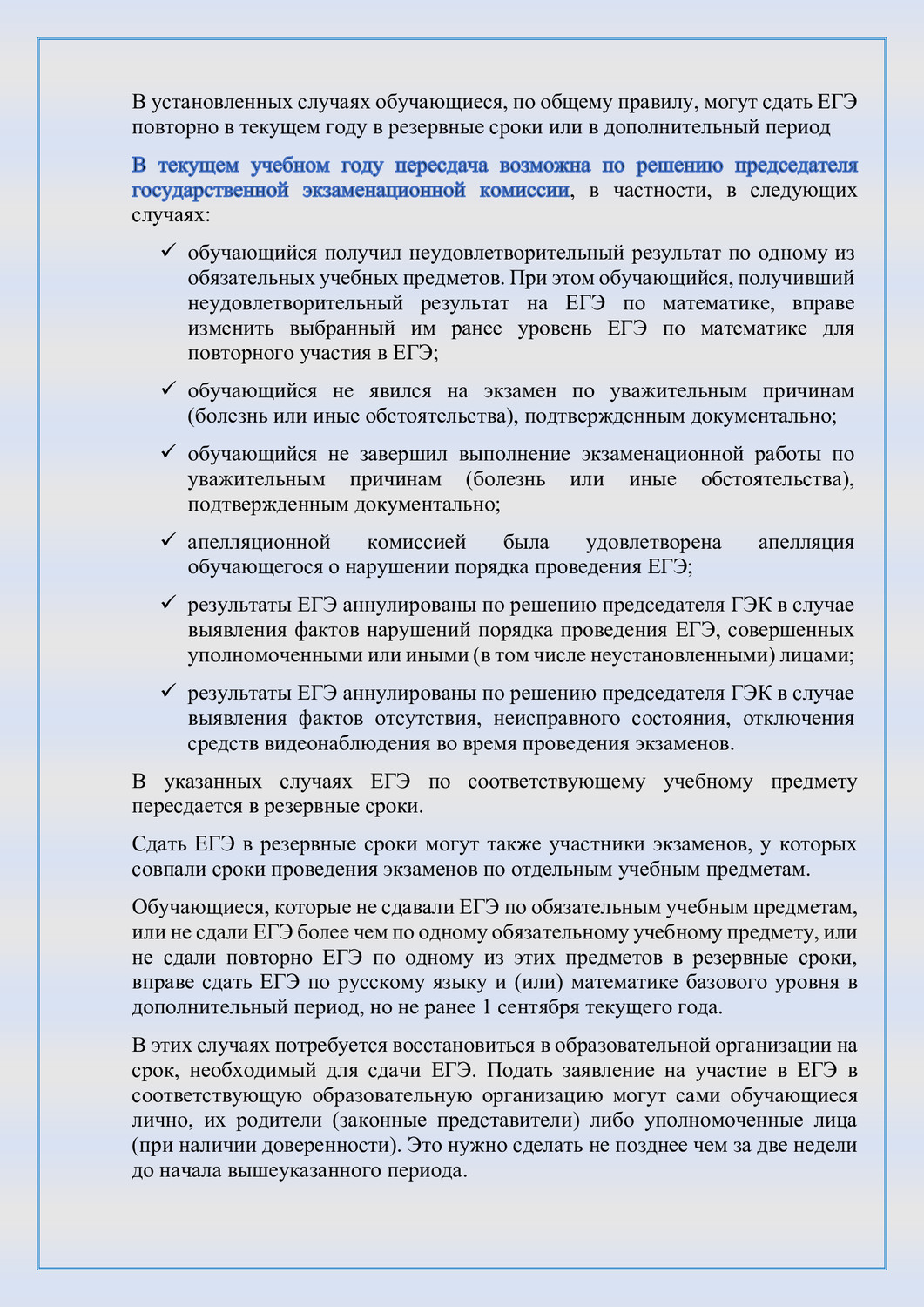 В установленных случаях обучающиеся, по общему правилу, могут сдать ЕГЭ повторно в текущем году в резервные сроки или в дополнительный период

В текущем учебном году пересдача возможна по решению председателя государственной экзаменационной комиссии, в частности, в следующих случаях:

✓ обучающийся получил неудовлетворительный результат по одному из обязательных учебных предметов. При этом обучающийся, получивший неудовлетворительный результат на ЕГЭ по математике, вправе изменить выбранный им ранее уровень ЕГЭ по математике для повторного участия в ЕГЭ;

✓ обучающийся не явился на экзамен по уважительным причинам (болезнь или иные обстоятельства), подтвержденным документально;

✓ обучающийся не завершил выполнение экзаменационной работы по уважительным причинам (болезнь или иные обстоятельства), подтвержденным документально;

✓ апелляционной комиссией была удовлетворена апелляция обучающегося о нарушении порядка проведения ЕГЭ;

✓ результаты ЕГЭ аннулированы по решению председателя ГЭК в случае выявления фактов нарушений порядка проведения ЕГЭ, совершенных уполномоченными или иными (в том числе неустановленными) лицами;

✓ результаты ЕГЭ аннулированы по решению председателя ГЭК в случае выявления фактов отсутствия, неисправного состояния, отключения средств видеонаблюдения во время проведения экзаменов.

В указанных случаях ЕГЭ по соответствующему учебному предмету пересдается в резервные сроки.

Сдать ЕГЭ в резервные сроки могут также участники экзаменов, у которых совпали сроки проведения экзаменов по отдельным учебным предметам.

Обучающиеся, которые не сдавали ЕГЭ по обязательным учебным предметам, или не сдали ЕГЭ более чем по одному обязательному учебному предмету, или не сдали повторно ЕГЭ по одному из этих предметов в резервные сроки, вправе сдать ЕГЭ по русскому языку и (или) математике базового уровня в дополнительный период, но не ранее 1 сентября текущего года.

В этих случаях потребуется восстановиться в образовательной организации на срок, необходимый для сдачи ЕГЭ. Подать заявление на участие в ЕГЭ в соответствующую образовательную организацию могут сами обучающиеся лично, их родители (законные представители) либо уполномоченные лица (при наличии доверенности). Это нужно сделать не позднее чем за две недели до начала вышеуказанного периода.